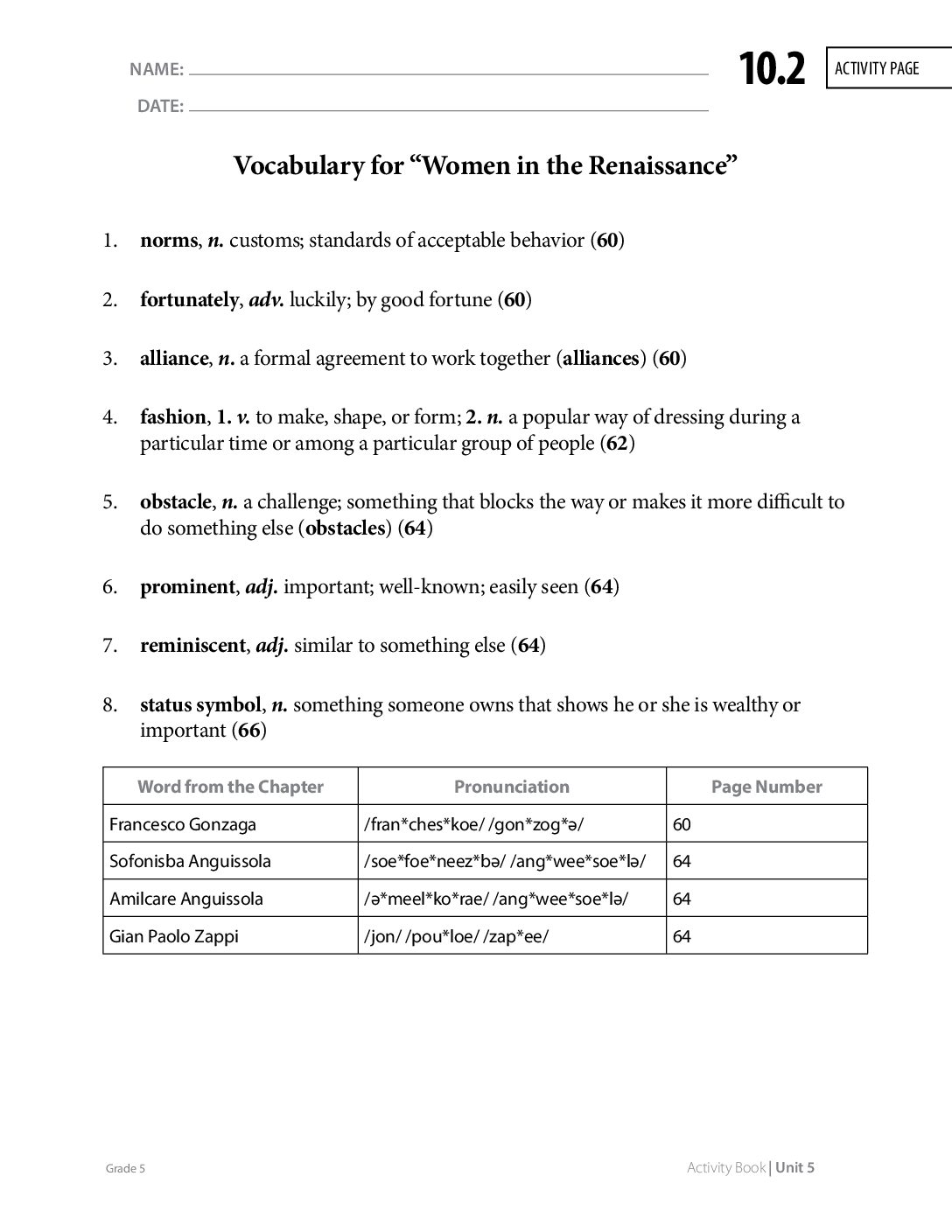 NAME: ____

DATE: ____

10.2

ACTIVITY PAGE

Vocabulary for "Women in the Renaissance"

1. norms, n. customs; standards of acceptable behavior (60)

2. fortunately, adv. luckily; by good fortune (60)

3. alliance, n. a formal agreement to work together (alliances) (60)

4. fashion, 1. v. to make, shape, or form; 2. n. a popular way of dressing during a particular time or among a particular group of people (62)

5. obstacle, n. a challenge; something that blocks the way or makes it more difficult to do something else (obstacles) (64)

6. prominent, adj. important; well-known; easily seen (64)

7. reminiscent, adj. similar to something else (64)

8. status symbol, n. something someone owns that shows he or she is wealthy or important (66)

| Word from the Chapter | Pronunciation | Page Number |
|---|---|---|
| Francesco Gonzaga | /fran*ches*koe/ /gon*zog*ə/ | 60 |
| Sofonisba Anguissola | /soe*foe*neez*bə/ /ang*wee*soe*lə/ | 64 |
| Amilcare Anguissola | /ə*meel*ko*rae/ /ang*wee*soe*lə/ | 64 |
| Gian Paolo Zappi | /jon/ /pou*loe/ /zap*ee/ | 64 |

Grade 5

Activity Book | Unit 5